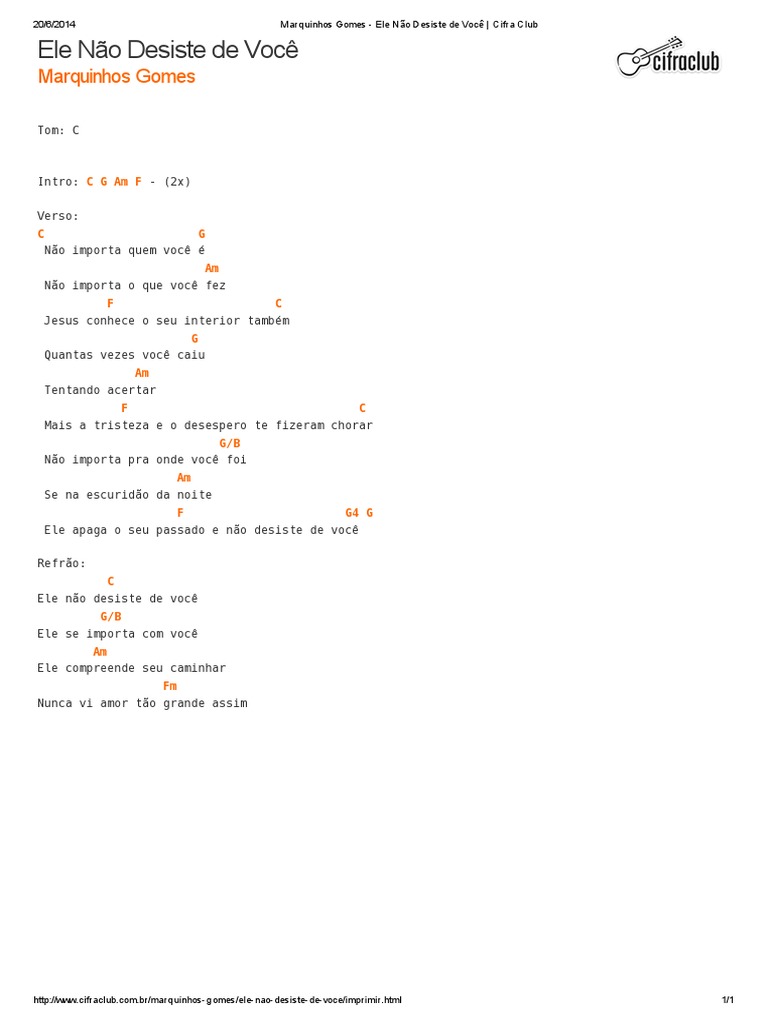 20/6/2014 Marquinhos Gomes - Ele Não Desiste de Você | Cifra Club

Ele Não Desiste de Você
Marquinhos Gomes

cifraclub

Tom: C

Intro: C G Am F - (2x)

Verso:
C G
Não importa quem você é
Am
Não importa o que você fez
F C
Jesus conhece o seu interior também
G
Quantas vezes você caiu
Am
Tentando acertar
F C
Mais a tristeza e o desespero te fizeram chorar
G/B
Não importa pra onde você foi
Am
Se na escuridão da noite
F G4 G
Ele apaga o seu passado e não desiste de você

Refrão:
C
Ele não desiste de você
G/B
Ele se importa com você
Am
Ele compreende seu caminhar
Fm
Nunca vi amor tão grande assim

http://www.cifraclub.com.br/marquinhos-gomes/ele-nao-desiste-de-voce/imprimir.html 1/1